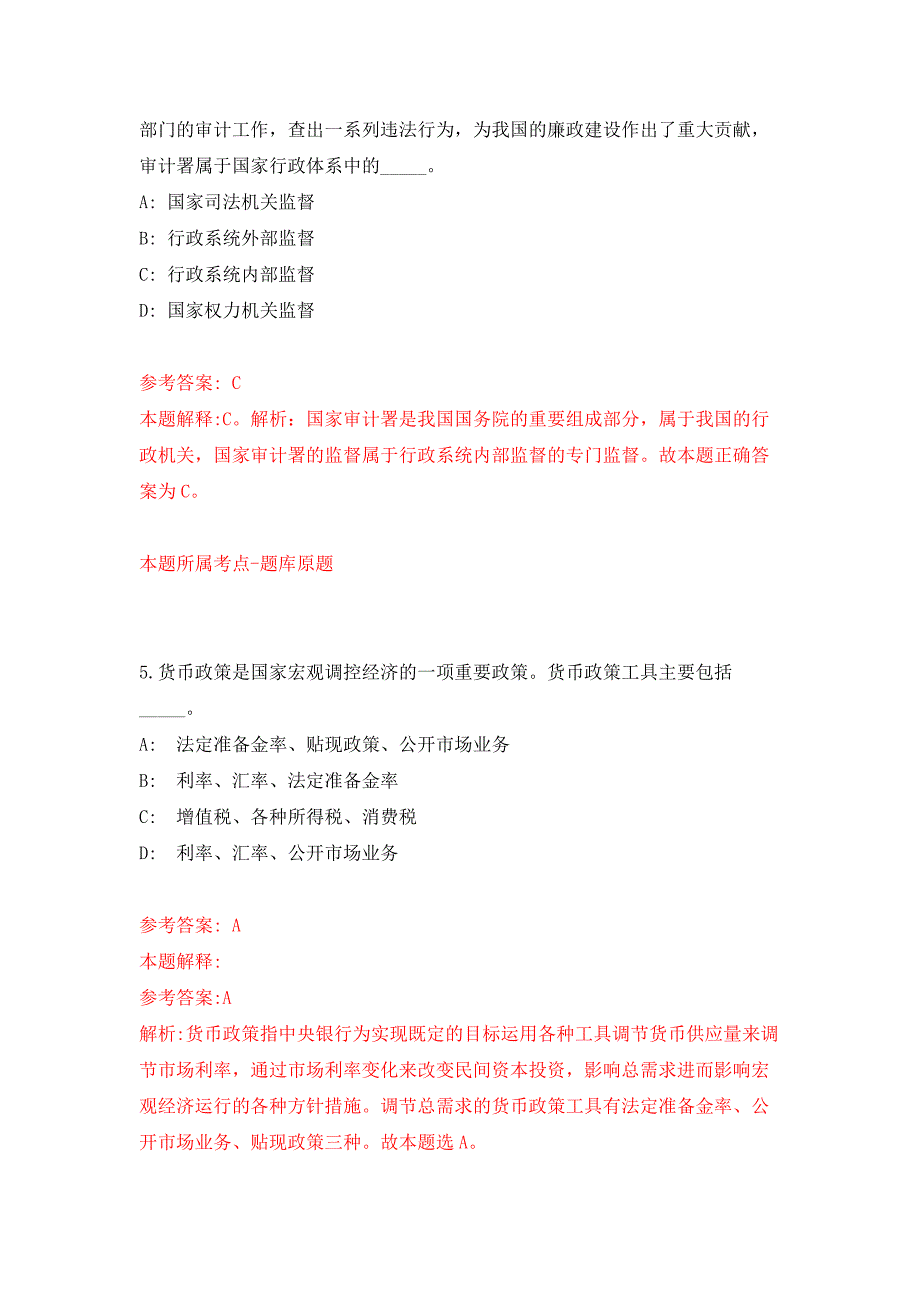 部门的审计工作，查出一系列违法行为，为我国的廉政建设作出了重大贡献，审计署属于国家行政体系中的_____。

A: 国家司法机关监督

B: 行政系统外部监督

C: 行政系统内部监督

D: 国家权力机关监督

参考答案: C

本题解释:C。解析：国家审计署是我国国务院的重要组成部分，属于我国的行政机关，国家审计署的监督属于行政系统内部监督的专门监督。故本题正确答案为C。

本题所属考点-题库原题

5.货币政策是国家宏观调控经济的一项重要政策。货币政策工具主要包括_____。

A: 法定准备金率、贴现政策、公开市场业务

B: 利率、汇率、法定准备金率

C: 增值税、各种所得税、消费税

D: 利率、汇率、公开市场业务

参考答案: A

本题解释:

参考答案:A

解析:货币政策指中央银行为实现既定的目标运用各种工具调节货币供应量来调节市场利率，通过市场利率变化来改变民间资本投资，影响总需求进而影响宏观经济运行的各种方针措施。调节总需求的货币政策工具有法定准备金率、公开市场业务、贴现政策三种。故本题选A。